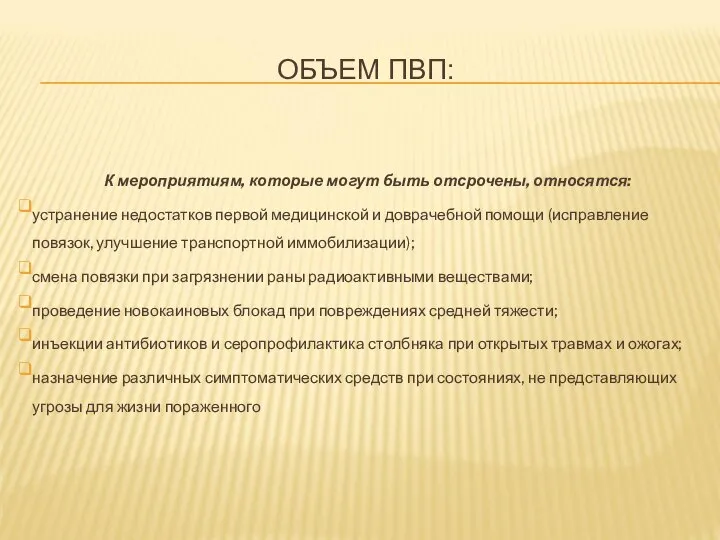 ОБЪЕМ ПВП:

К мероприятиям, которые могут быть отсрочены, относятся:

устранение недостатков первой медицинской и доврачебной помощи (исправление повязок, улучшение транспортной иммобилизации);

смена повязки при загрязнении раны радиоактивными веществами;

проведение новокаиновых блокад при повреждениях средней тяжести;

инъекции антибиотиков и серопрофилактика столбняка при открытых травмах и ожогах;

назначение различных симптоматических средств при состояниях, не представляющих угрозы для жизни пораженного